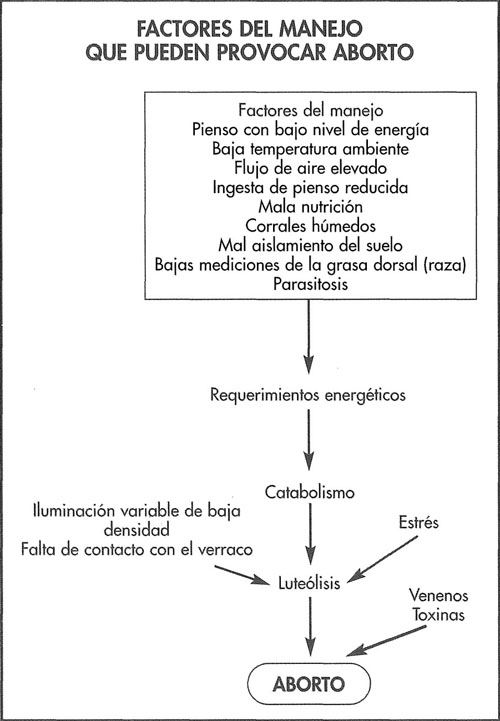 FACTORES DEL MANEJO
QUE PUEDEN PROVOCAR ABORTO

Factores del manejo
Pienso con bajo nivel de energía
Baja temperatura ambiente
Flujo de aire elevado
Ingesta de pienso reducida
Mala nutrición
Corrales húmedos
Mal aislamiento del suelo
Bajas mediciones de la grasa dorsal (raza)
Parasitosis

Requerimientos energéticos

Catabolismo

Iluminación variable de baja densidad
Falta de contacto con el verraco

Estrés

Luteólisis

Venenos
Toxinas

ABORTO